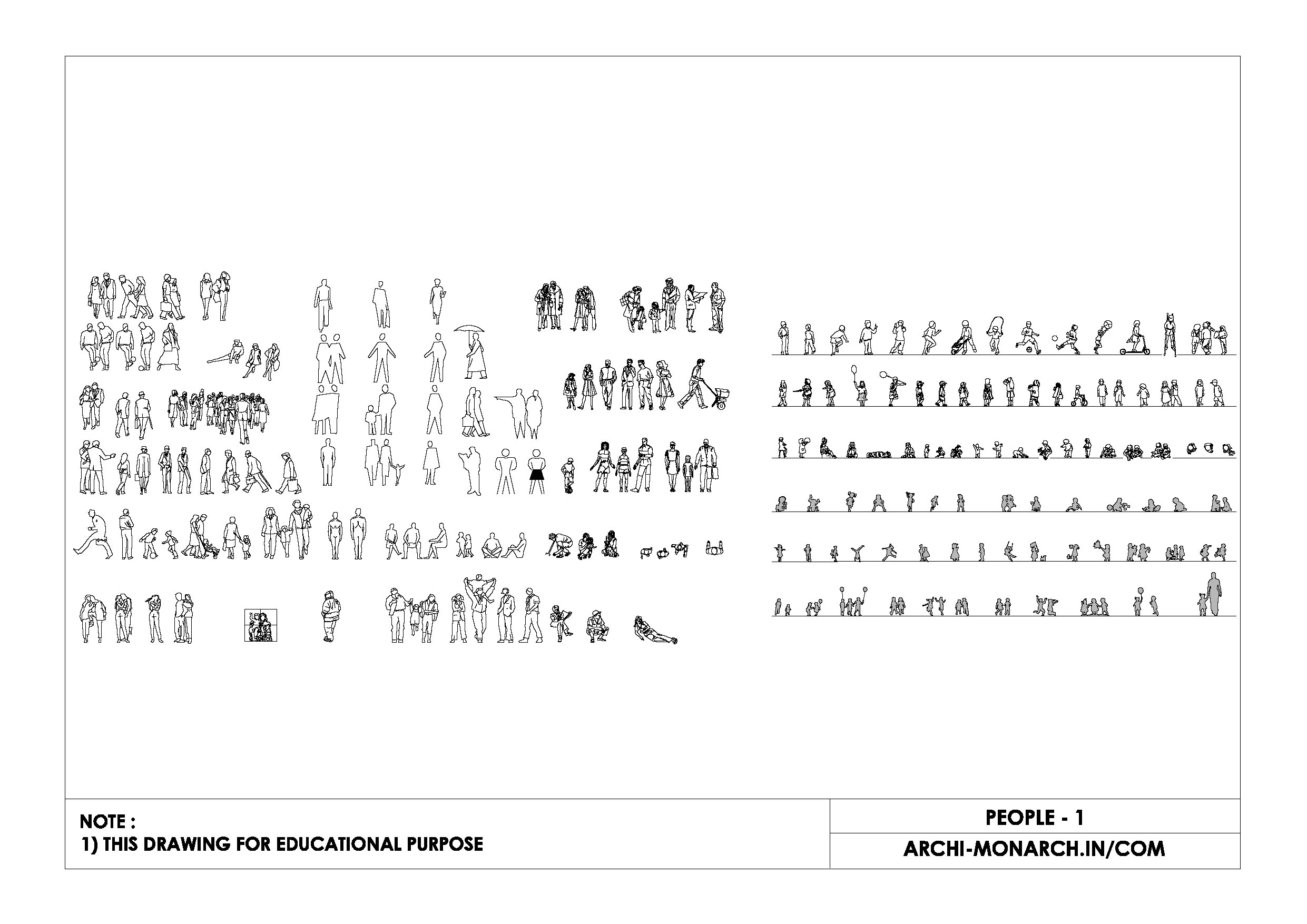 NOTE :
1) THIS DRAWING FOR EDUCATIONAL PURPOSE

PEOPLE - 1

ARCHI-MONARCH.IN/COM